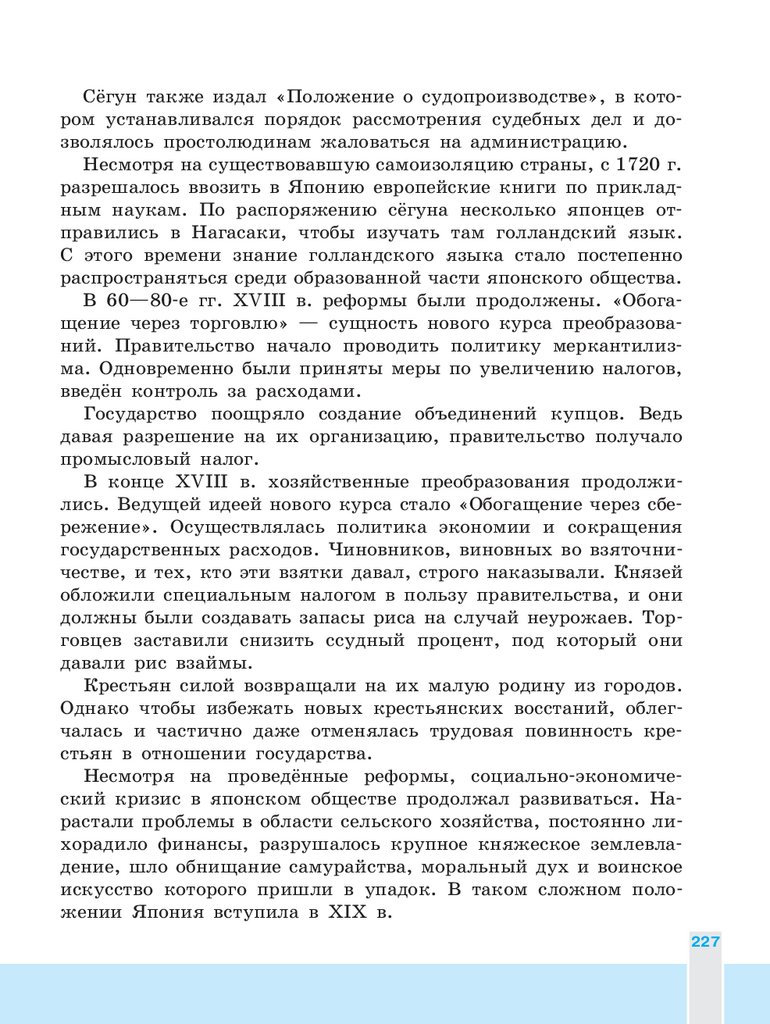 Сёгун также издал «Положение о судопроизводстве», в котором устанавливался порядок рассмотрения судебных дел и дозволялось простолюдинам жаловаться на администрацию.

Несмотря на существовавшую самоизоляцию страны, с 1720 г. разрешалось ввозить в Японию европейские книги по прикладным наукам. По распоряжению сёгуна несколько японцев отправились в Нагасаки, чтобы изучать там голландский язык. С этого времени знание голландского языка стало постепенно распространяться среди образованной части японского общества.

В 60—80-е гг. XVIII в. реформы были продолжены. «Обогащение через торговлю» — сущность нового курса преобразований. Правительство начало проводить политику меркантилизма. Одновременно были приняты меры по увеличению налогов, введён контроль за расходами.

Государство поощряло создание объединений купцов. Ведь давая разрешение на их организацию, правительство получало промысловый налог.

В конце XVIII в. хозяйственные преобразования продолжились. Ведущей идеей нового курса стало «Обогащение через сбережение». Осуществлялась политика экономии и сокращения государственных расходов. Чиновников, виновных во взяточничестве, и тех, кто эти взятки давал, строго наказывали. Князей обложили специальным налогом в пользу правительства, и они должны были создавать запасы риса на случай неурожаев. Торговцев заставили снизить ссудный процент, под который они давали рис взаймы.

Крестьян силой возвращали на их малую родину из городов. Однако чтобы избежать новых крестьянских восстаний, облегчалась и частично даже отменялась трудовая повинность крестьян в отношении государства.

Несмотря на проведённые реформы, социально-экономический кризис в японском обществе продолжал развиваться. Нарастали проблемы в области сельского хозяйства, постоянно лихорадило финансы, разрушалось крупное княжеское землевладение, шло обнищание самурайства, моральный дух и воинское искусство которого пришли в упадок. В таком сложном положении Япония вступила в XIX в.

227